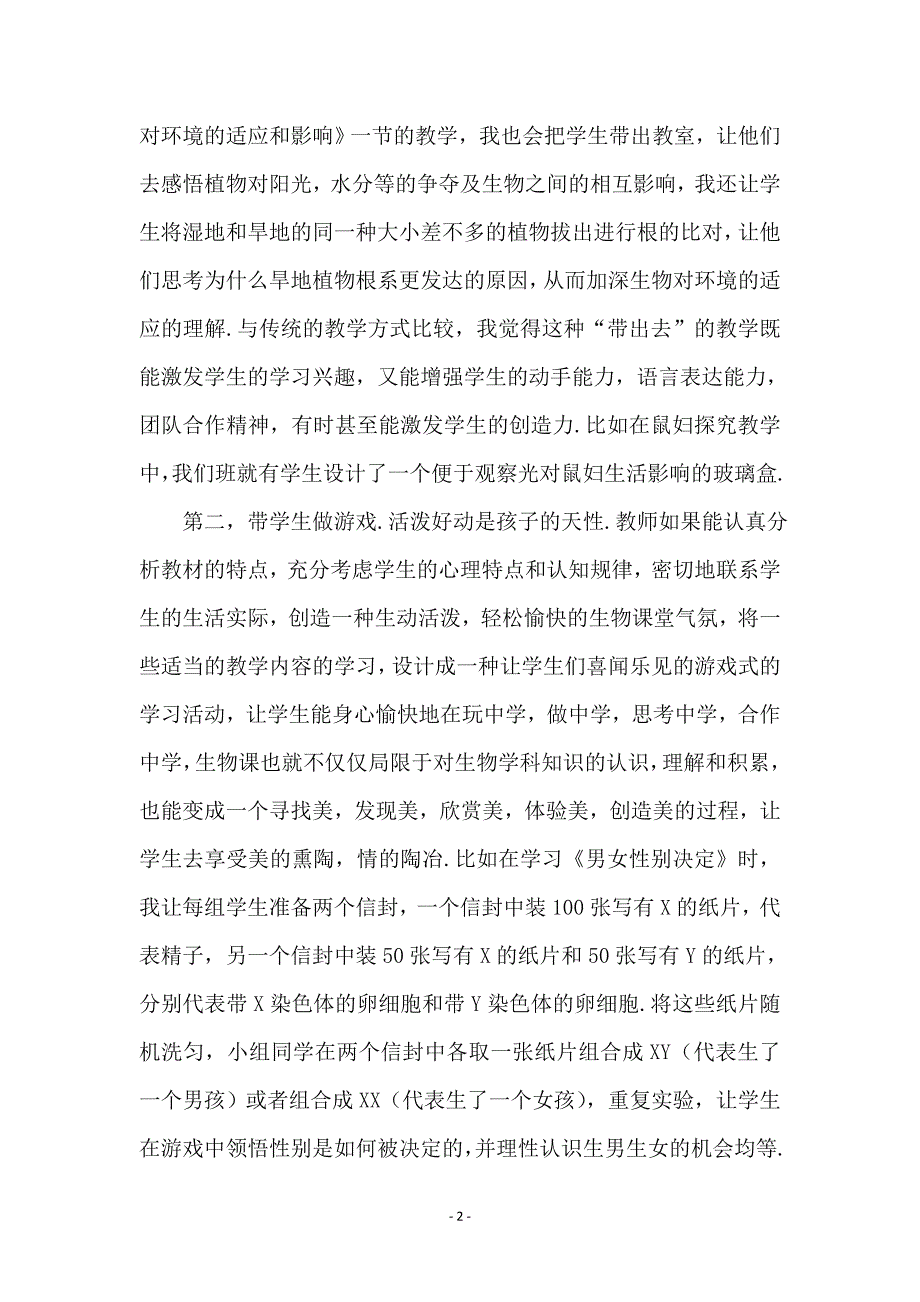 对环境的适应和影响》一节的教学，我也会把学生带出教室，让他们去感悟植物对阳光，水分等的争夺及生物之间的相互影响，我还让学生将湿地和旱地的同一种大小差不多的植物拔出进行根的比对，让他们思考为什么旱地植物根系更发达的原因，从而加深生物对环境的适应的理解.与传统的教学方式比较，我觉得这种“带出去”的教学既能激发学生的学习兴趣，又能增强学生的动手能力，语言表达能力，团队合作精神，有时甚至能激发学生的创造力.比如在鼠妇探究教学中，我们班就有学生设计了一个便于观察光对鼠妇生活影响的玻璃盒.

第二，带学生做游戏.活泼好动是孩子的天性.教师如果能认真分析教材的特点，充分考虑学生的心理特点和认知规律，密切地联系学生的生活实际，创造一种生动活泼，轻松愉快的生物课堂气氛，将一些适当的教学内容的学习，设计成一种让学生们喜闻乐见的游戏式的学习活动，让学生能身心愉快地在玩中学，做中学，思考中学，合作中学，生物课也就不仅仅局限于对生物学科知识的认识，理解和积累，也能变成一个寻找美，发现美，欣赏美，体验美，创造美的过程，让学生去享受美的熏陶，情的陶冶.比如在学习《男女性别决定》时，我让每组学生准备两个信封，一个信封中装100张写有X的纸片，代表精子，另一个信封中装50张写有X的纸片和50张写有Y的纸片，分别代表带X染色体的卵细胞和带Y染色体的卵细胞.将这些纸片随机洗匀，小组同学在两个信封中各取一张纸片组合成XY（代表生了一个男孩）或者组合成XX（代表生了一个女孩），重复实验，让学生在游戏中领悟性别是如何被决定的，并理性认识生男生女的机会均等.

- 2 -